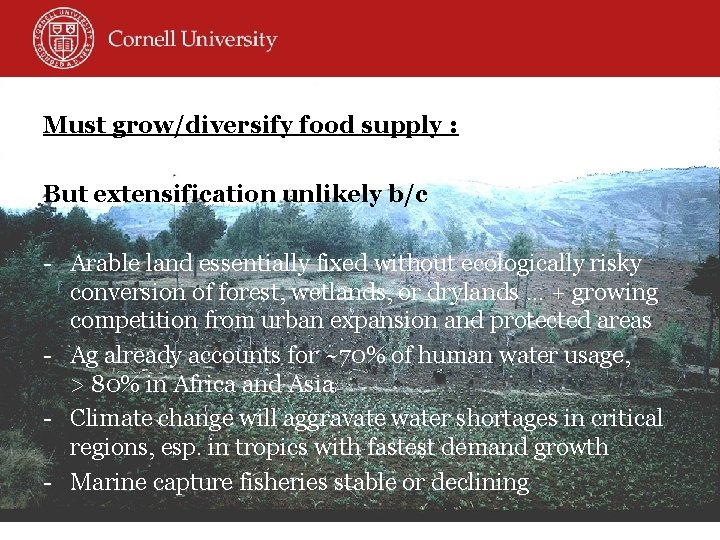 Cornell University

Must grow/diversify food supply :

But extensification unlikely b/c

- Arable land essentially fixed without ecologically risky conversion of forest, wetlands, or drylands … + growing competition from urban expansion and protected areas
- Ag already accounts for ~70% of human water usage, > 80% in Africa and Asia
- Climate change will aggravate water shortages in critical regions, esp. in tropics with fastest demand growth
- Marine capture fisheries stable or declining